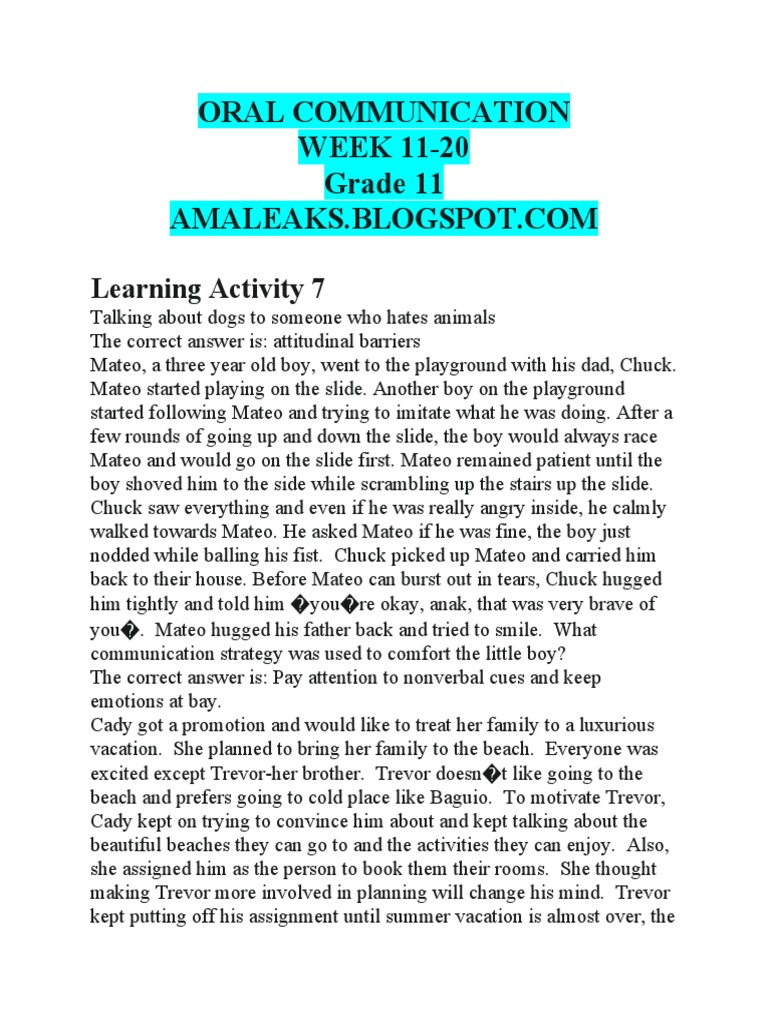 ORAL COMMUNICATION
WEEK 11-20
Grade 11
AMALEAKS.BLOGSPOT.COM

Learning Activity 7

Talking about dogs to someone who hates animals
The correct answer is: attitudinal barriers
Mateo, a three year old boy, went to the playground with his dad, Chuck. Mateo started playing on the slide. Another boy on the playground started following Mateo and trying to imitate what he was doing. After a few rounds of going up and down the slide, the boy would always race Mateo and would go on the slide first. Mateo remained patient until the boy shoved him to the side while scrambling up the stairs up the slide. Chuck saw everything and even if he was really angry inside, he calmly walked towards Mateo. He asked Mateo if he was fine, the boy just nodded while balling his fist. Chuck picked up Mateo and carried him back to their house. Before Mateo can burst out in tears, Chuck hugged him tightly and told him �you�re okay, anak, that was very brave of you�. Mateo hugged his father back and tried to smile. What communication strategy was used to comfort the little boy?
The correct answer is: Pay attention to nonverbal cues and keep emotions at bay.
Cady got a promotion and would like to treat her family to a luxurious vacation. She planned to bring her family to the beach. Everyone was excited except Trevor-her brother. Trevor doesn�t like going to the beach and prefers going to cold place like Baguio. To motivate Trevor, Cady kept on trying to convince him about and kept talking about the beautiful beaches they can go to and the activities they can enjoy. Also, she assigned him as the person to book them their rooms. She thought making Trevor more involved in planning will change his mind. Trevor kept putting off his assignment until summer vacation is almost over, the